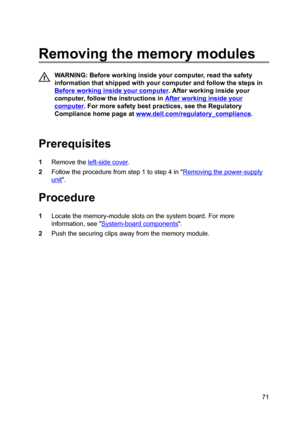 Removing the memory modules

WARNING: Before working inside your computer, read the safety information that shipped with your computer and follow the steps in Before working inside your computer. After working inside your computer, follow the instructions in After working inside your computer. For more safety best practices, see the Regulatory Compliance home page at www.dell.com/regulatory_compliance.

Prerequisites

1 Remove the left-side cover.

2 Follow the procedure from step 1 to step 4 in "Removing the power-supply unit".

Procedure

1 Locate the memory-module slots on the system board. For more information, see "System-board components".

2 Push the securing clips away from the memory module.

71